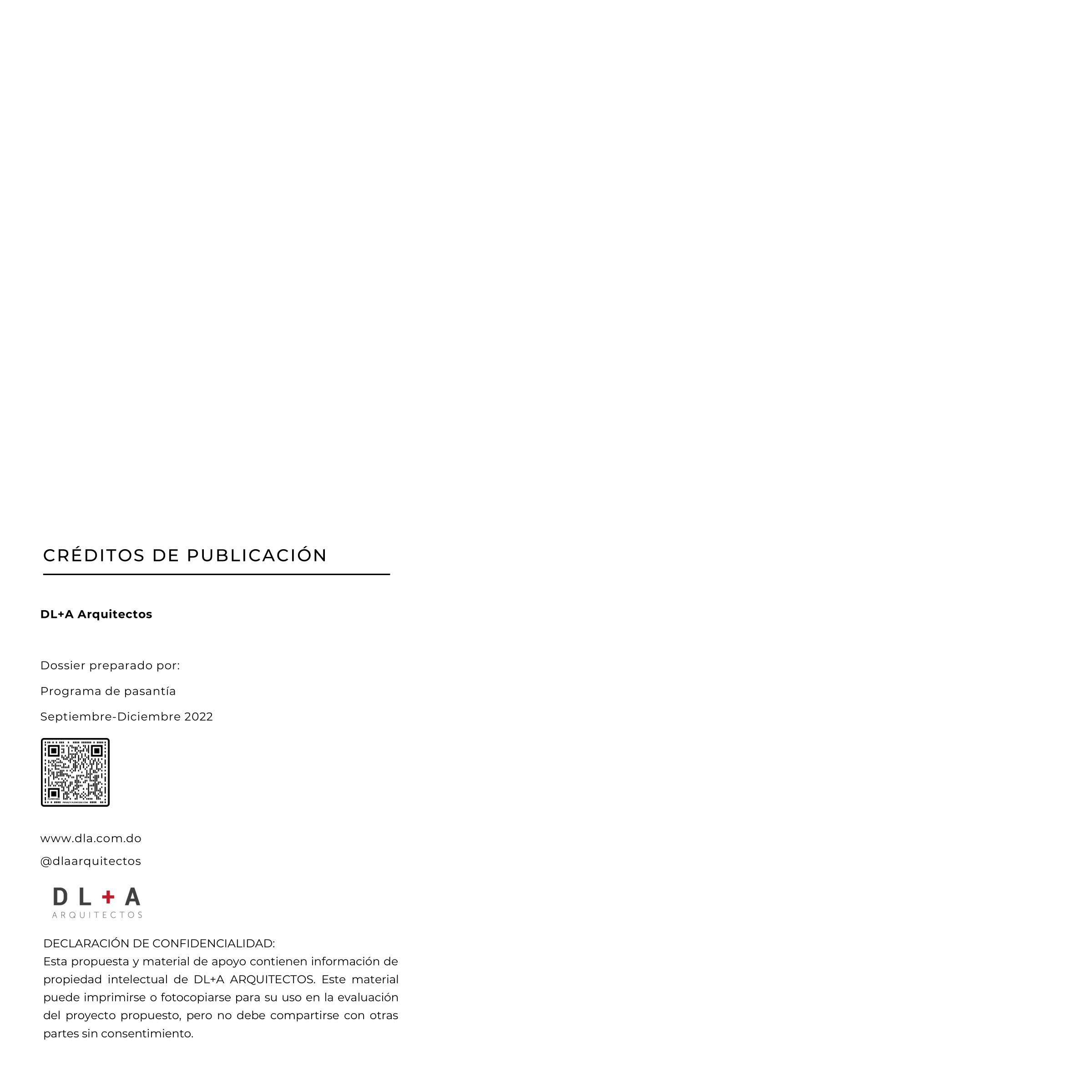 CRÉDITOS DE PUBLICACIÓN

DL+A Arquitectos

Dossier preparado por:

Programa de pasantía

Septiembre-Diciembre 2022

www.dla.com.do

@dlaarquitectos

DL+A
ARQUITECTOS

DECLARACIÓN DE CONFIDENCIALIDAD:
Esta propuesta y material de apoyo contienen información de propiedad intelectual de DL+A ARQUITECTOS. Este material puede imprimirse o fotocopiarse para su uso en la evaluación del proyecto propuesto, pero no debe compartirse con otras partes sin consentimiento.